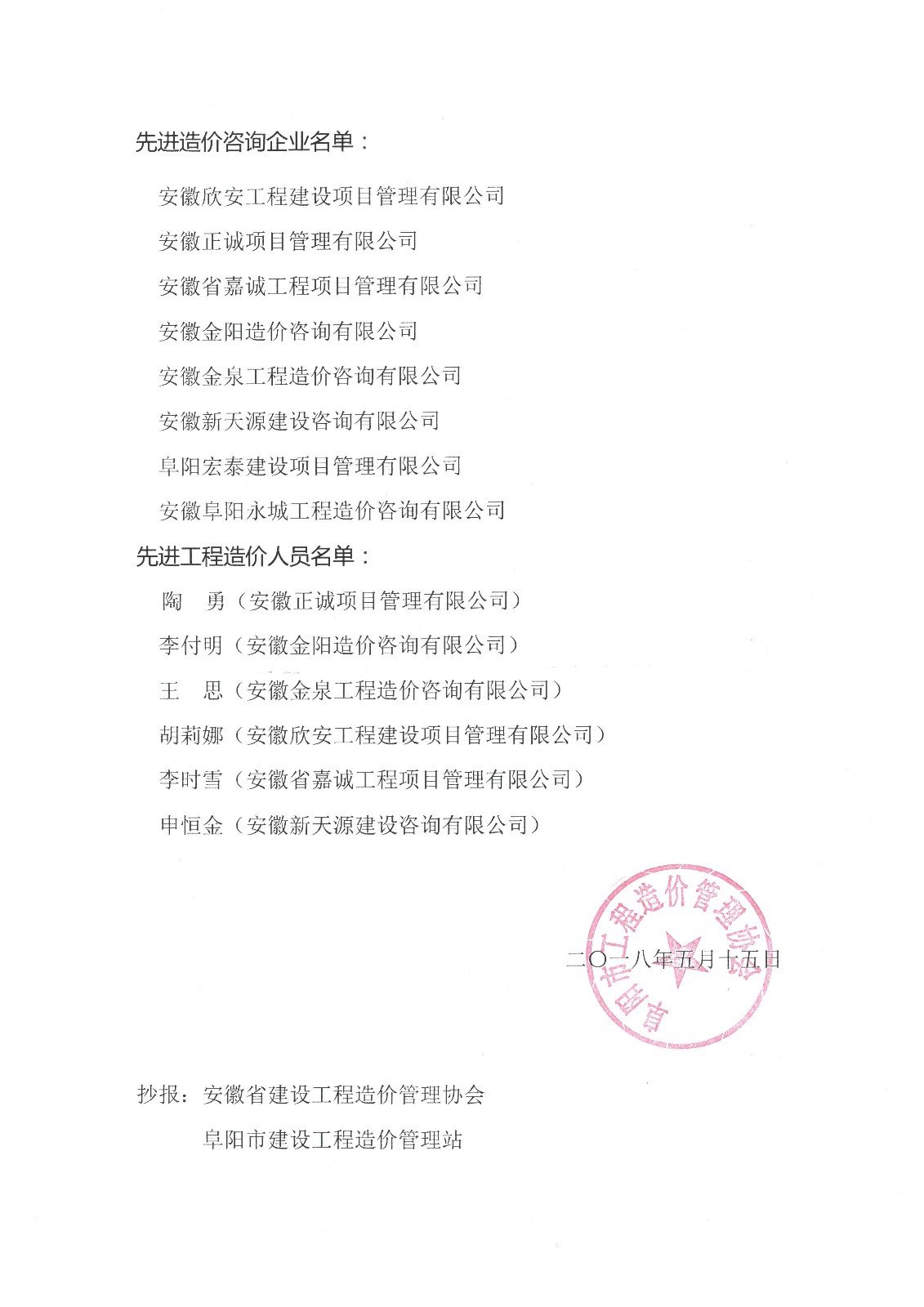 先进造价咨询企业名单：

安徽欣安工程建设项目管理有限公司

安徽正诚项目管理有限公司

安徽省嘉诚工程项目管理有限公司

安徽金阳造价咨询有限公司

安徽金泉工程造价咨询有限公司

安徽新天源建设咨询有限公司

阜阳宏泰建设项目管理有限公司

安徽阜阳永城工程造价咨询有限公司

先进工程造价人员名单：

陶 勇（安徽正诚项目管理有限公司）

李付明（安徽金阳造价咨询有限公司）

王 思（安徽金泉工程造价咨询有限公司）

胡莉娜（安徽欣安工程建设项目管理有限公司）

李时雪（安徽省嘉诚工程项目管理有限公司）

申恒金（安徽新天源建设咨询有限公司）

阜阳市工程造价管理协会

二〇一八年五月十五日

抄报：安徽省建设工程造价管理协会

阜阳市建设工程造价管理站